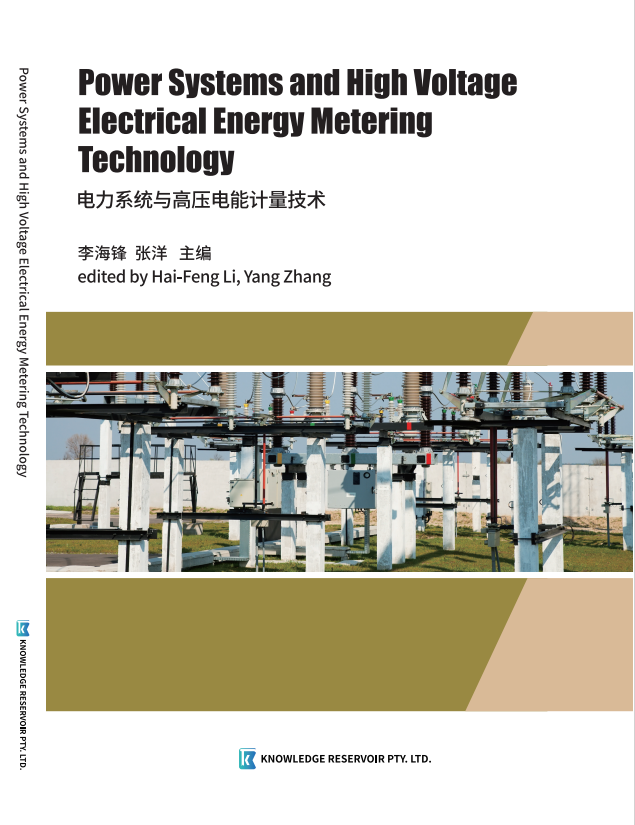 Power Systems and High Voltage Electrical Energy Metering Technology

KNOWLEDGE RESERVOIR PTY. LTD.

Power Systems and High Voltage Electrical Energy Metering Technology

电力系统与高压电能计量技术

李海锋 张洋 主编

edited by Hai-Feng Li, Yang Zhang

KNOWLEDGE RESERVOIR PTY. LTD.